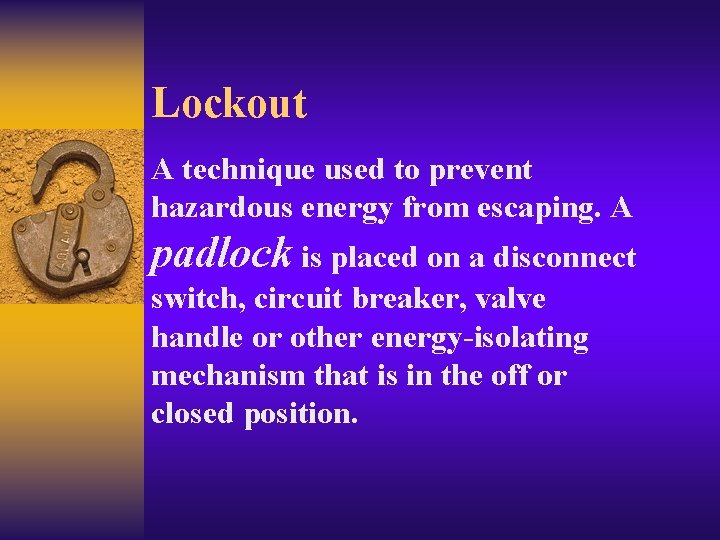 Lockout

A technique used to prevent hazardous energy from escaping. A padlock is placed on a disconnect switch, circuit breaker, valve handle or other energy-isolating mechanism that is in the off or closed position.